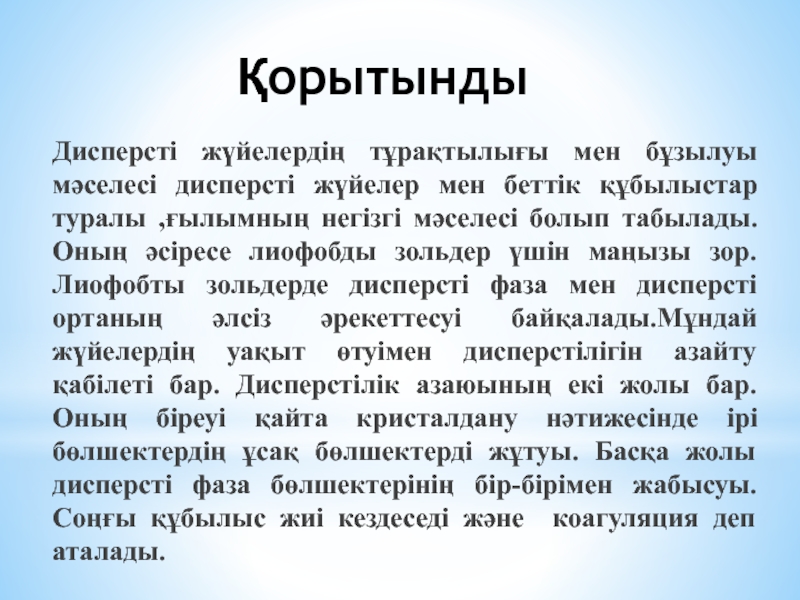 Қорытынды

Дисперсті жүйелердің тұрақтылығы мен бұзылуы мәселесі дисперсті жүйелер мен беттік құбылыстар туралы ,ғылымның негізгі мәселесі болып табылады. Оның әсіресе лиофобды зольдер үшін маңызы зор. Лиофобты зольдерде дисперсті фаза мен дисперсті ортаның әлсіз әрекеттесуі байқалады.Мұндай жүйелердің уақыт өтуімен дисперстілігін азайту қабілеті бар. Дисперстілік азаюының екі жолы бар. Оның біреуі қайта кристалдану нәтижесінде ірі бөлшектердің ұсақ бөлшектерді жұтуы. Басқа жолы дисперсті фаза бөлшектерінің бір-бірімен жабысуы. Соңғы құбылыс жиі кездеседі және коагуляция деп аталады.